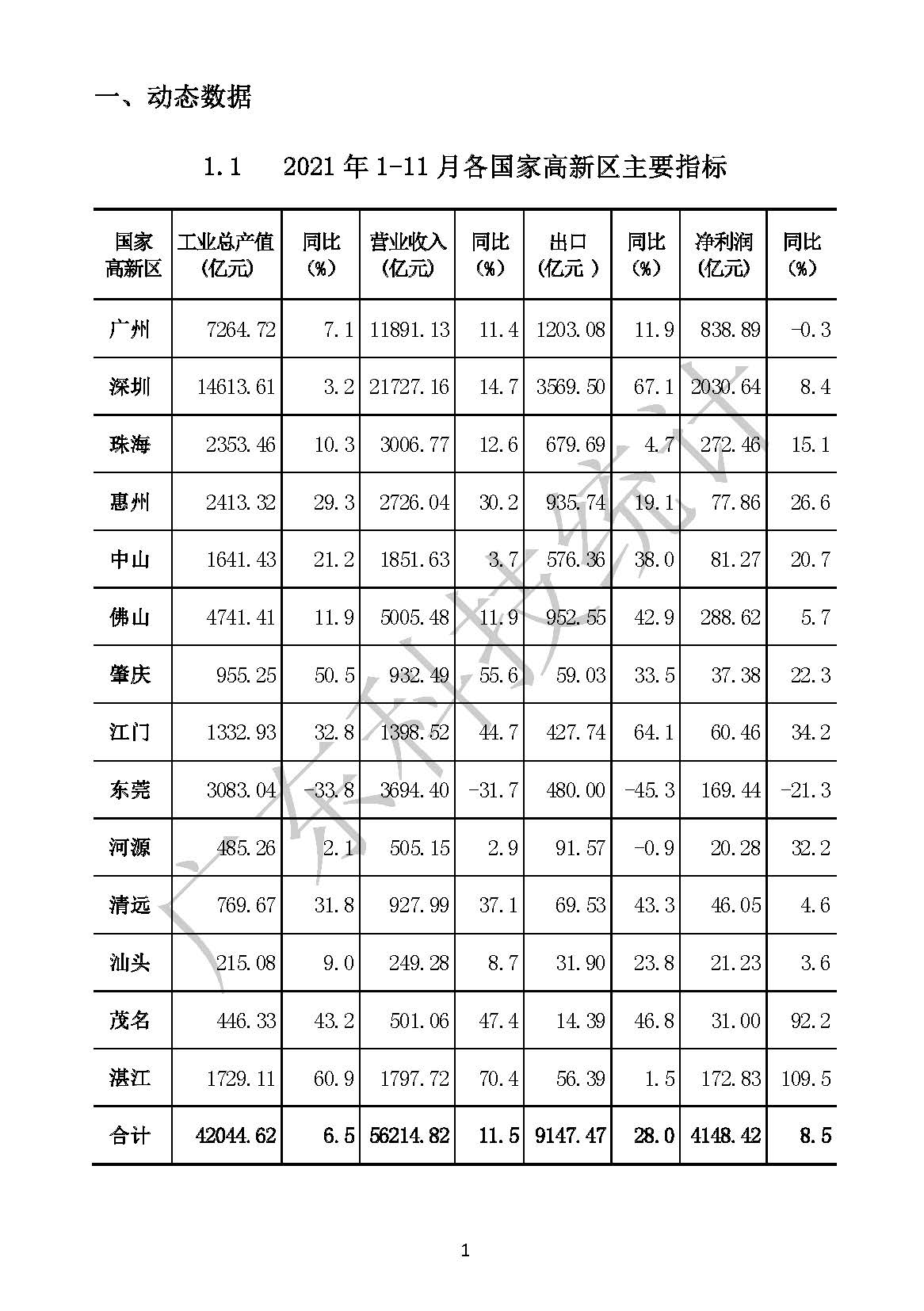 一、动态数据

1.1 2021 年 1-11 月各国家高新区主要指标

| 国家高新区 | 工业总产值（亿元） | 同比（%） | 营业收入（亿元） | 同比（%） | 出口（亿元 ） | 同比（%） | 净利润（亿元） | 同比（%） |
|---|---|---|---|---|---|---|---|---|
| 广州 | 7264.72 | 7.1 | 11891.13 | 11.4 | 1203.08 | 11.9 | 838.89 | -0.3 |
| 深圳 | 14613.61 | 3.2 | 21727.16 | 14.7 | 3569.50 | 67.1 | 2030.64 | 8.4 |
| 珠海 | 2353.46 | 10.3 | 3006.77 | 12.6 | 679.69 | 4.7 | 272.46 | 15.1 |
| 惠州 | 2413.32 | 29.3 | 2726.04 | 30.2 | 935.74 | 19.1 | 77.86 | 26.6 |
| 中山 | 1641.43 | 21.2 | 1851.63 | 3.7 | 576.36 | 38.0 | 81.27 | 20.7 |
| 佛山 | 4741.41 | 11.9 | 5005.48 | 11.9 | 952.55 | 42.9 | 288.62 | 5.7 |
| 肇庆 | 955.25 | 50.5 | 932.49 | 55.6 | 59.03 | 33.5 | 37.38 | 22.3 |
| 江门 | 1332.93 | 32.8 | 1398.52 | 44.7 | 427.74 | 64.1 | 60.46 | 34.2 |
| 东莞 | 3083.04 | -33.8 | 3694.40 | -31.7 | 480.00 | -45.3 | 169.44 | -21.3 |
| 河源 | 485.26 | 2.1 | 505.15 | 2.9 | 91.57 | -0.9 | 20.28 | 32.2 |
| 清远 | 769.67 | 31.8 | 927.99 | 37.1 | 69.53 | 43.3 | 46.05 | 4.6 |
| 汕头 | 215.08 | 9.0 | 249.28 | 8.7 | 31.90 | 23.8 | 21.23 | 3.6 |
| 茂名 | 446.33 | 43.2 | 501.06 | 47.4 | 14.39 | 46.8 | 31.00 | 92.2 |
| 湛江 | 1729.11 | 60.9 | 1797.72 | 70.4 | 56.39 | 1.5 | 172.83 | 109.5 |
| 合计 | 42044.62 | 6.5 | 56214.82 | 11.5 | 9147.47 | 28.0 | 4148.42 | 8.5 |

广东科技统计

1